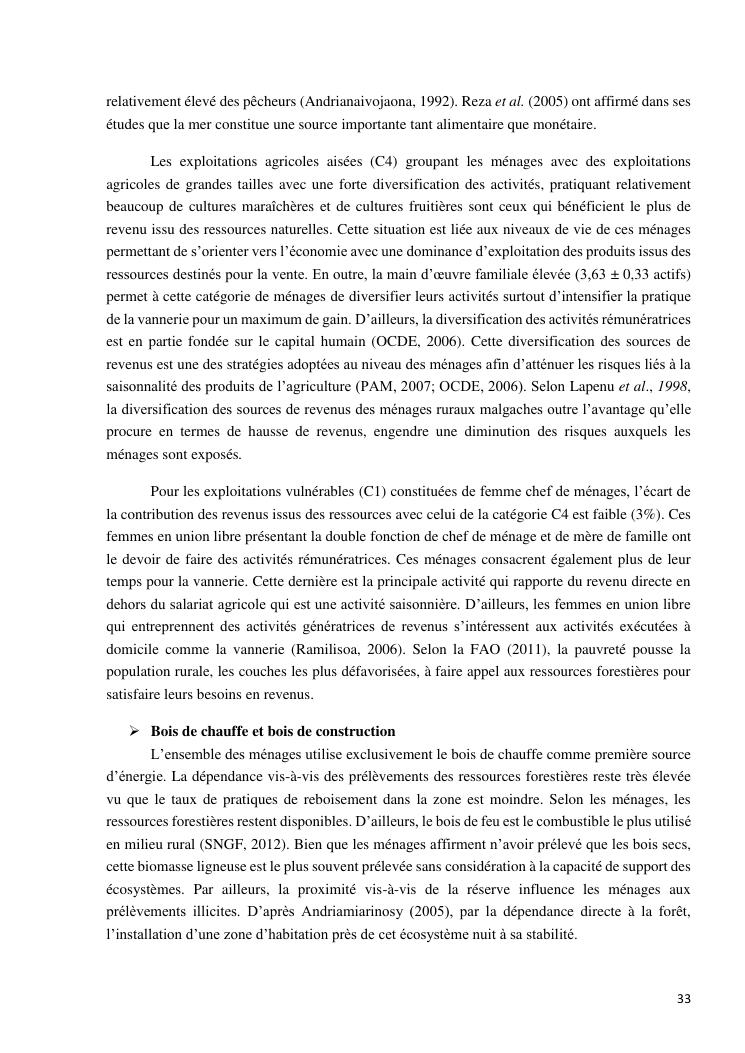 relativement élevé des pêcheurs (Andrianaivojaona, 1992). Reza et al. (2005) ont affirmé dans ses études que la mer constitue une source importante tant alimentaire que monétaire.

Les exploitations agricoles aisées (C4) groupant les ménages avec des exploitations agricoles de grandes tailles avec une forte diversification des activités, pratiquant relativement beaucoup de cultures maraîchères et de cultures fruitières sont ceux qui bénéficient le plus de revenu issu des ressources naturelles. Cette situation est liée aux niveaux de vie de ces ménages permettant de s'orienter vers l'économie avec une dominance d'exploitation des produits issus des ressources destinés pour la vente. En outre, la main d'œuvre familiale élevée (3,63 ± 0,33 actifs) permet à cette catégorie de ménages de diversifier leurs activités surtout d'intensifier la pratique de la vannerie pour un maximum de gain. D'ailleurs, la diversification des activités rémunératrices est en partie fondée sur le capital humain (OCDE, 2006). Cette diversification des sources de revenus est une des stratégies adoptées au niveau des ménages afin d'atténuer les risques liés à la saisonnalité des produits de l'agriculture (PAM, 2007; OCDE, 2006). Selon Lapenu et al., 1998, la diversification des sources de revenus des ménages ruraux malgaches outre l'avantage qu'elle procure en termes de hausse de revenus, engendre une diminution des risques auxquels les ménages sont exposés.

Pour les exploitations vulnérables (C1) constituées de femme chef de ménages, l'écart de la contribution des revenus issus des ressources avec celui de la catégorie C4 est faible (3%). Ces femmes en union libre présentant la double fonction de chef de ménage et de mère de famille ont le devoir de faire des activités rémunératrices. Ces ménages consacrent également plus de leur temps pour la vannerie. Cette dernière est la principale activité qui rapporte du revenu directe en dehors du salariat agricole qui est une activité saisonnière. D'ailleurs, les femmes en union libre qui entreprennent des activités génératrices de revenus s'intéressent aux activités exécutées à domicile comme la vannerie (Ramilisoa, 2006). Selon la FAO (2011), la pauvreté pousse la population rurale, les couches les plus défavorisées, à faire appel aux ressources forestières pour satisfaire leurs besoins en revenus.

➢ Bois de chauffe et bois de construction
L'ensemble des ménages utilise exclusivement le bois de chauffe comme première source d'énergie. La dépendance vis-à-vis des prélèvements des ressources forestières reste très élevée vu que le taux de pratiques de reboisement dans la zone est moindre. Selon les ménages, les ressources forestières restent disponibles. D'ailleurs, le bois de feu est le combustible le plus utilisé en milieu rural (SNGF, 2012). Bien que les ménages affirment n'avoir prélevé que les bois secs, cette biomasse ligneuse est le plus souvent prélevée sans considération à la capacité de support des écosystèmes. Par ailleurs, la proximité vis-à-vis de la réserve influence les ménages aux prélèvements illicites. D'après Andriamiarinosy (2005), par la dépendance directe à la forêt, l'installation d'une zone d'habitation près de cet écosystème nuit à sa stabilité.

33